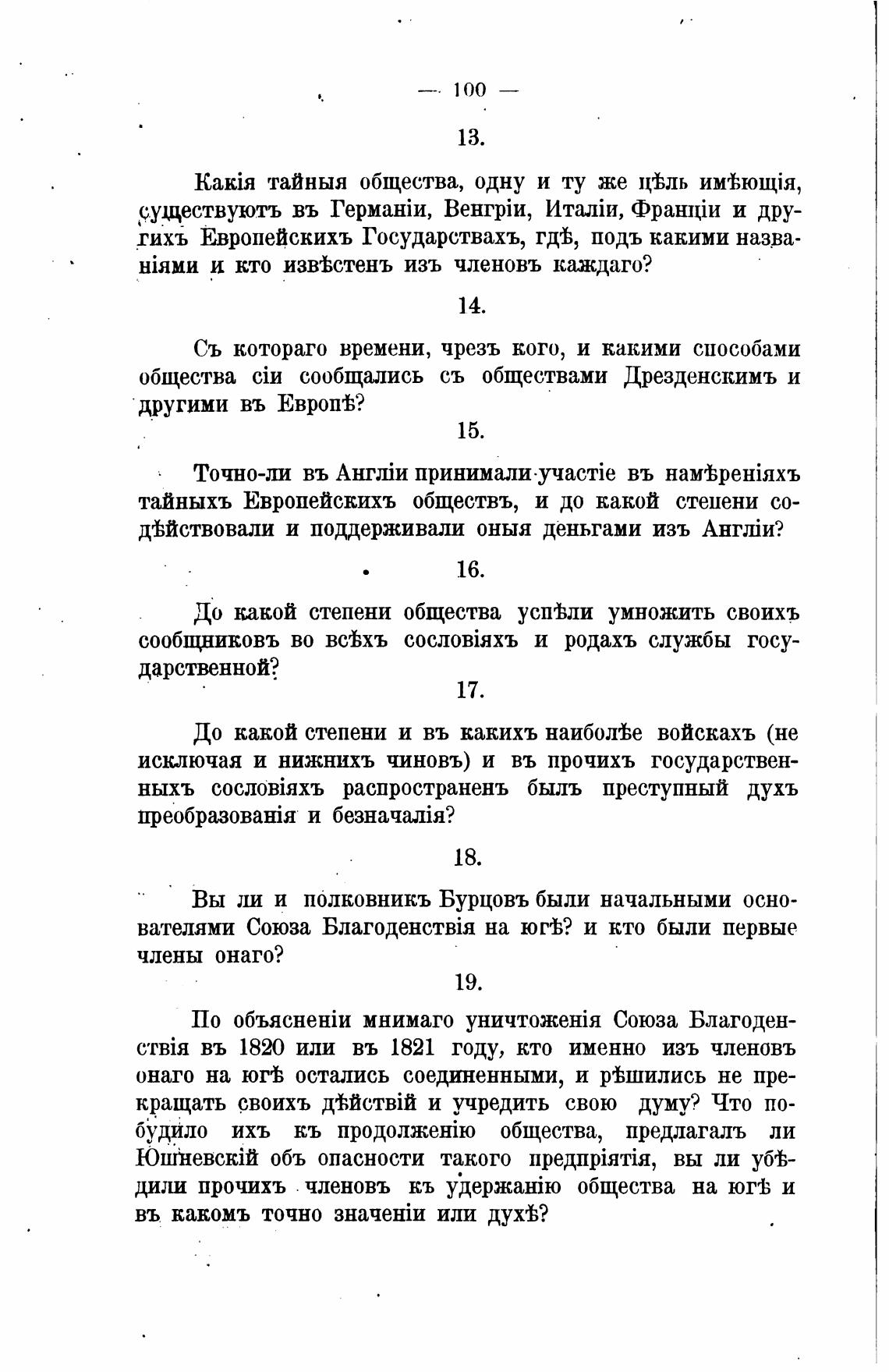 — 100 —

13.

Какія тайныя общества, одну и ту же цѣль имѣющія, существуютъ въ Германіи, Венгріи, Италіи, Франціи и другихъ Европейскихъ Государствахъ, гдѣ, подъ какими названіями и кто извѣстенъ изъ членовъ каждаго?

14.

Съ котораго времени, чрезъ кого, и какими способами общества сіи сообщались съ обществами Дрезденскимъ и другими въ Европѣ?

15.

Точно-ли въ Англіи принимали участіе въ намѣреніяхъ тайныхъ Европейскихъ обществъ, и до какой степени содѣйствовали и поддерживали оныя деньгами изъ Англіи?

16.

До какой степени общества успѣли умножить своихъ сообщниковъ во всѣхъ сословіяхъ и родахъ службы государственной?

17.

До какой степени и въ какихъ наиболѣе войскахъ (не исключая и нижнихъ чиновъ) и въ прочихъ государственныхъ сословіяхъ распространенъ былъ преступный духъ преобразованія и безначалія?

18.

Вы ли и полковникъ Бурцовъ были начальными основателями Союза Благоденствія на югѣ? и кто были первые члены онаго?

19.

По объясненіи мнимаго уничтоженія Союза Благоденствія въ 1820 или въ 1821 году, кто именно изъ членовъ онаго на югѣ остались соединенными, и рѣшились не прекращать своихъ дѣйствій и учредить свою думу? Что побудило ихъ къ продолженію общества, предлагалъ ли Юшневскій объ опасности такого предпріятія, вы ли убѣдили прочихъ членовъ къ удержанію общества на югѣ и въ какомъ точно значеніи или духѣ?